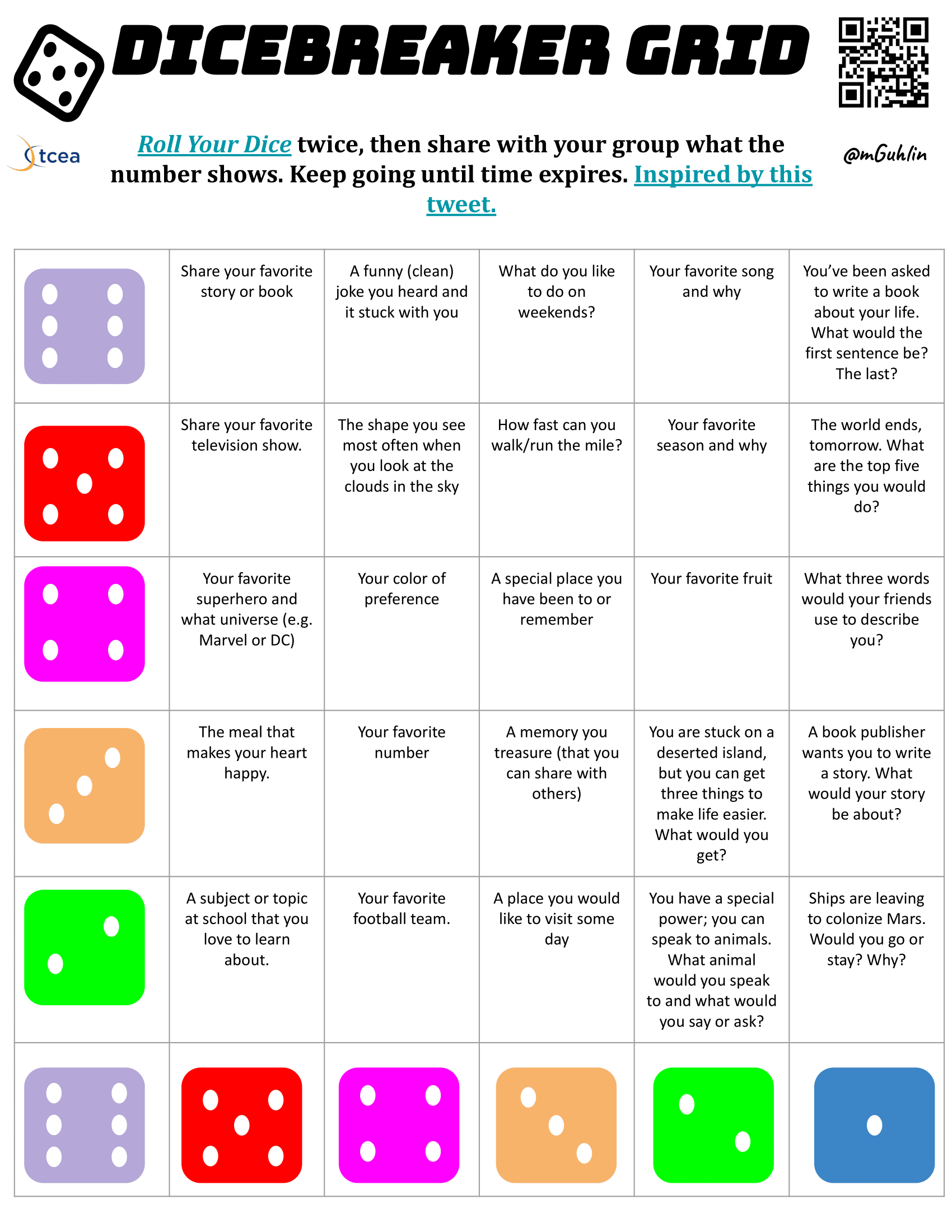 DICEBREAKER GRID

tcea

Roll Your Dice twice, then share with your group what the number shows. Keep going until time expires. Inspired by this tweet.

@mGuhlin

| | | | | | |
|---|---|---|---|---|---|
| | Share your favorite story or book | A funny (clean) joke you heard and it stuck with you | What do you like to do on weekends? | Your favorite song and why | You've been asked to write a book about your life. What would the first sentence be? The last? |
| | Share your favorite television show. | The shape you see most often when you look at the clouds in the sky | How fast can you walk/run the mile? | Your favorite season and why | The world ends, tomorrow. What are the top five things you would do? |
| | Your favorite superhero and what universe (e.g. Marvel or DC) | Your color of preference | A special place you have been to or remember | Your favorite fruit | What three words would your friends use to describe you? |
| | The meal that makes your heart happy. | Your favorite number | A memory you treasure (that you can share with others) | You are stuck on a deserted island, but you can get three things to make life easier. What would you get? | A book publisher wants you to write a story. What would your story be about? |
| | A subject or topic at school that you love to learn about. | Your favorite football team. | A place you would like to visit some day | You have a special power; you can speak to animals. What animal would you speak to and what would you say or ask? | Ships are leaving to colonize Mars. Would you go or stay? Why? |
| | | | | | |